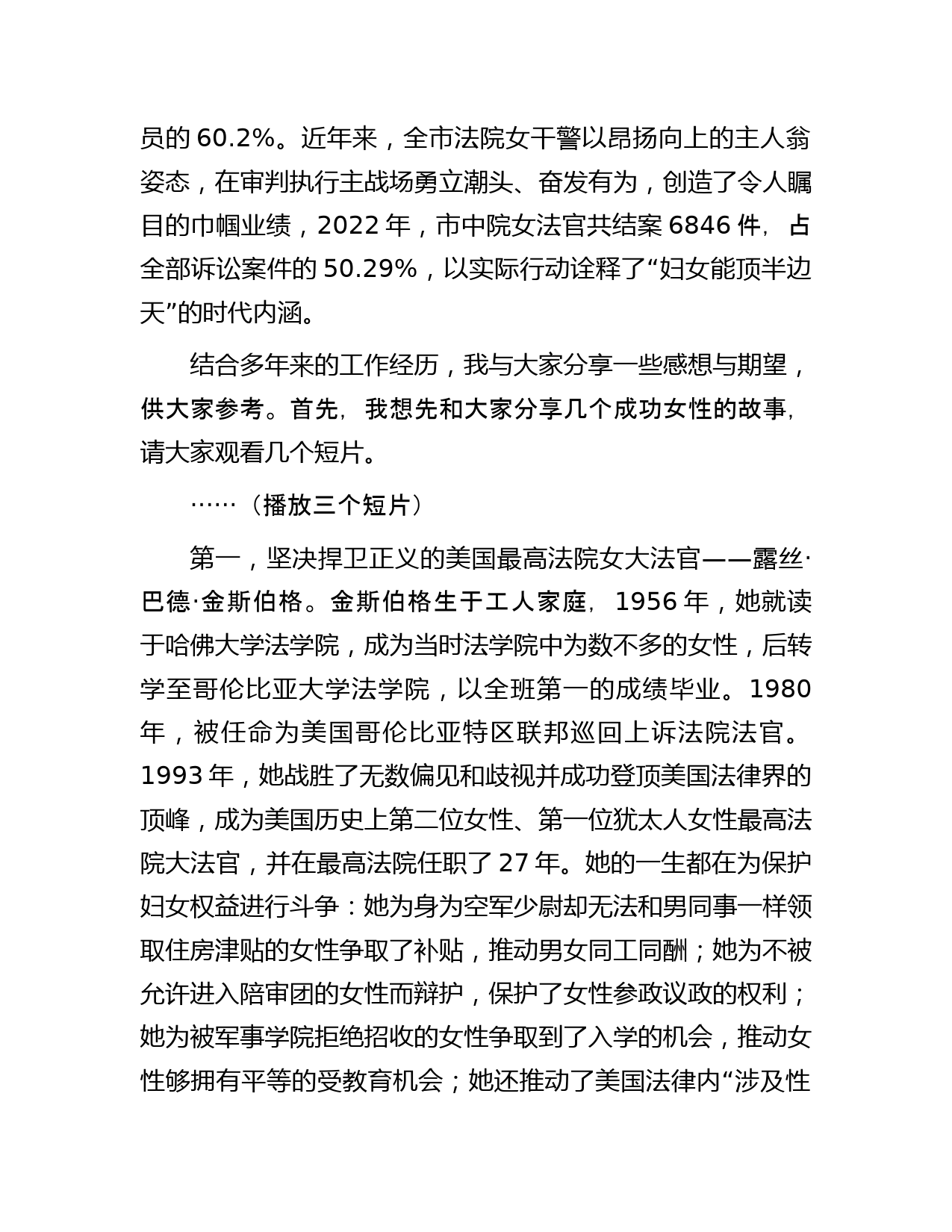 员的 60.2%。近年来，全市法院女干警以昂扬向上的主人翁姿态，在审判执行主战场勇立潮头、奋发有为，创造了令人瞩目的巾帼业绩，2022 年，市中院女法官共结案 6846 件，占全部诉讼案件的 50.29%，以实际行动诠释了“妇女能顶半边天”的时代内涵。

结合多年来的工作经历，我与大家分享一些感想与期望，供大家参考。首先，我想先和大家分享几个成功女性的故事，请大家观看几个短片。

……（播放三个短片）

第一，坚决捍卫正义的美国最高法院女大法官——露丝·巴德·金斯伯格。金斯伯格生于工人家庭，1956 年，她就读于哈佛大学法学院，成为当时法学院中为数不多的女性，后转学至哥伦比亚大学法学院，以全班第一的成绩毕业。1980 年，被任命为美国哥伦比亚特区联邦巡回上诉法院法官。1993 年，她战胜了无数偏见和歧视并成功登顶美国法律界的顶峰，成为美国历史上第二位女性、第一位犹太人女性最高法院大法官，并在最高法院任职了 27 年。她的一生都在为保护妇女权益进行斗争：她为身为空军少尉却无法和男同事一样领取住房津贴的女性争取了补贴，推动男女同工同酬；她为不被允许进入陪审团的女性而辩护，保护了女性参政议政的权利；她为被军事学院拒绝招收的女性争取到了入学的机会，推动女性够拥有平等的受教育机会；她还推动了美国法律内“涉及性